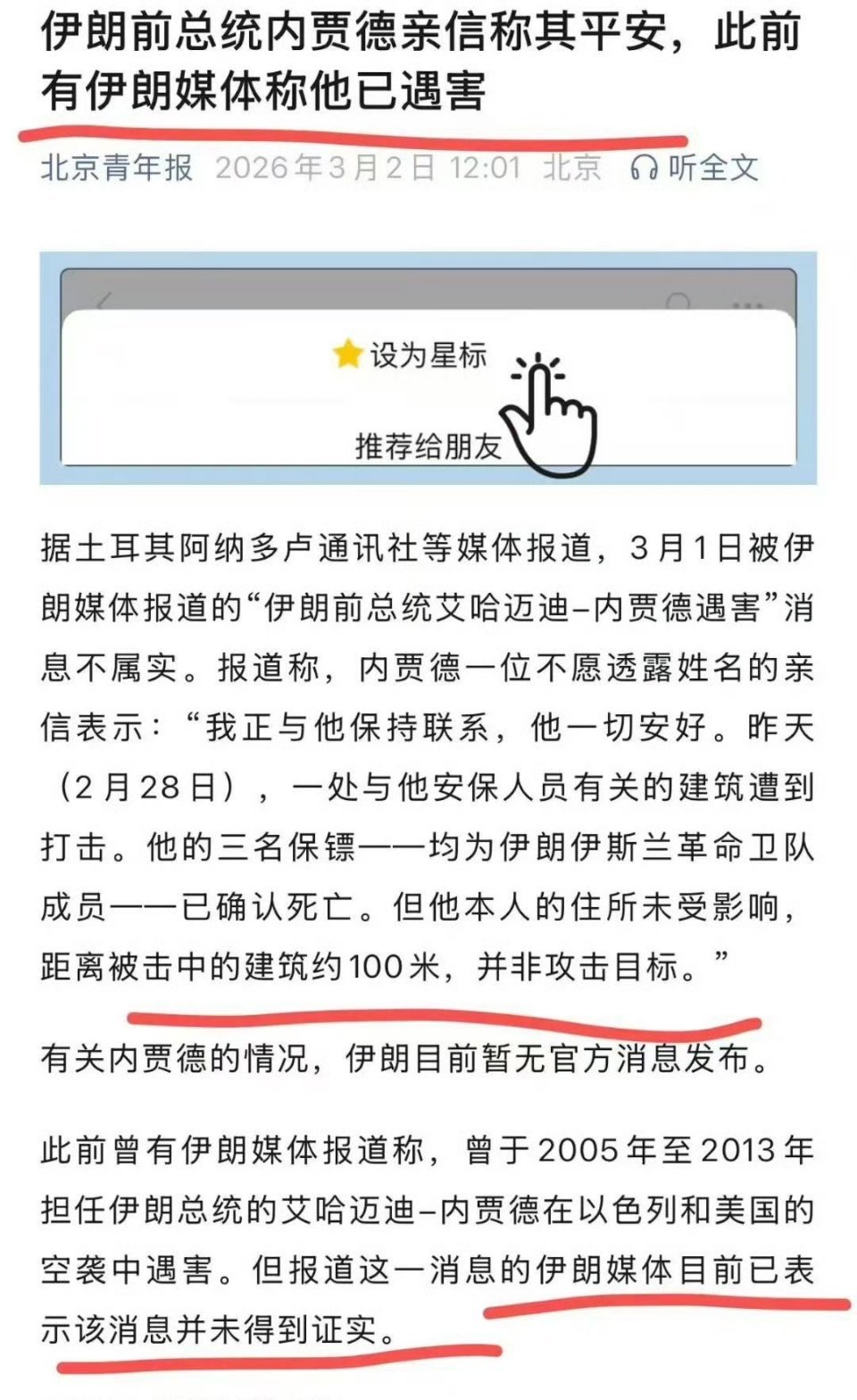 伊朗前总统内贾德亲信称其平安，此前有伊朗媒体称他已遇害

北京青年报 2026年3月2日 12:01 北京 听全文

设为星标

推荐给朋友

据土耳其阿纳多卢通讯社等媒体报道，3月1日被伊朗媒体报道的“伊朗前总统艾哈迈迪–内贾德遇害”消息不属实。报道称，内贾德一位不愿透露姓名的亲信表示：“我正与他保持联系，他一切安好。昨天（2月28日），一处与他安保人员有关的建筑遭到打击。他的三名保镖——均为伊朗伊斯兰革命卫队成员——已确认死亡。但他本人的住所未受影响，距离被击中的建筑约100米，并非攻击目标。”

有关内贾德的情况，伊朗目前暂无官方消息发布。

此前曾有伊朗媒体报道称，曾于2005年至2013年担任伊朗总统的艾哈迈迪–内贾德在以色列和美国的空袭中遇害。但报道这一消息的伊朗媒体目前已表示该消息并未得到证实。